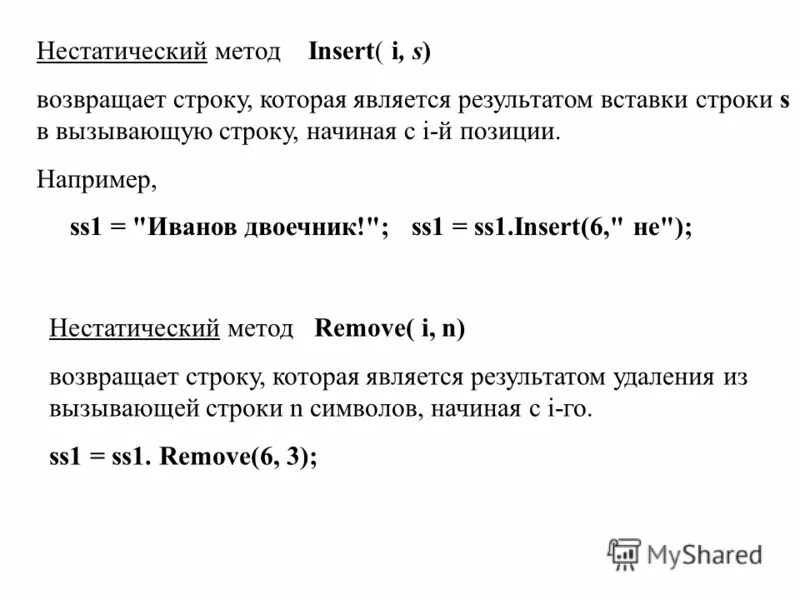 Нестатический метод Insert( i, s)

возвращает строку, которая является результатом вставки строки s в вызывающую строку, начиная с i-й позиции.

Например,

ss1 = "Иванов двоечник!"; ss1 = ss1.Insert(6," не");

Нестатический метод Remove( i, n)

возвращает строку, которая является результатом удаления из вызывающей строки n символов, начиная с i-го.

ss1 = ss1. Remove(6, 3);

MyShared